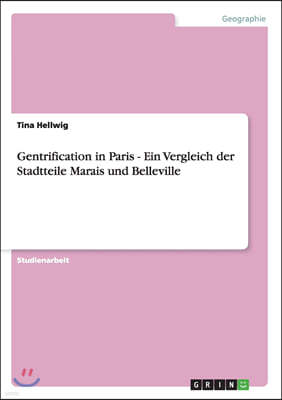 Geographie

Tina Hellwig

Gentrification in Paris - Ein Vergleich der Stadtteile Marais und Belleville

Studienarbeit

GRIN